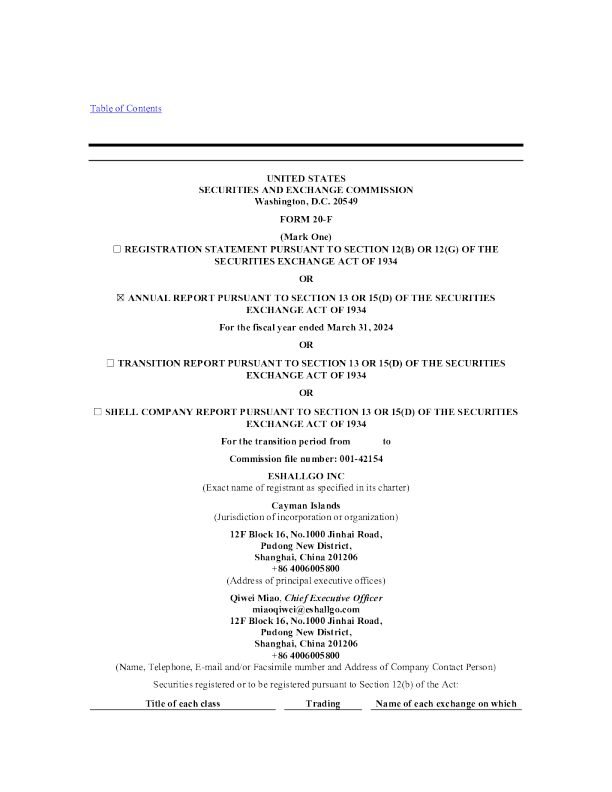 Table of Contents

UNITED STATES
SECURITIES AND EXCHANGE COMMISSION
Washington, D.C. 20549

FORM 20-F

(Mark One)
☐ REGISTRATION STATEMENT PURSUANT TO SECTION 12(B) OR 12(G) OF THE SECURITIES EXCHANGE ACT OF 1934

OR

☒ ANNUAL REPORT PURSUANT TO SECTION 13 OR 15(D) OF THE SECURITIES EXCHANGE ACT OF 1934

For the fiscal year ended March 31, 2024

OR

☐ TRANSITION REPORT PURSUANT TO SECTION 13 OR 15(D) OF THE SECURITIES EXCHANGE ACT OF 1934

OR

☐ SHELL COMPANY REPORT PURSUANT TO SECTION 13 OR 15(D) OF THE SECURITIES EXCHANGE ACT OF 1934

For the transition period from to

Commission file number: 001-42154

ESHALLGO INC
(Exact name of registrant as specified in its charter)

Cayman Islands
(Jurisdiction of incorporation or organization)

12F Block 16, No.1000 Jinhai Road,
Pudong New District,
Shanghai, China 201206
+86 4006005800
(Address of principal executive offices)

Qiwei Miao, Chief Executive Officer
miaoqiwei@eshallgo.com
12F Block 16, No.1000 Jinhai Road,
Pudong New District,
Shanghai, China 201206
+86 4006005800
(Name, Telephone, E-mail and/or Facsimile number and Address of Company Contact Person)

Securities registered or to be registered pursuant to Section 12(b) of the Act:

| Title of each class | Trading | Name of each exchange on which |
|---|---|---|